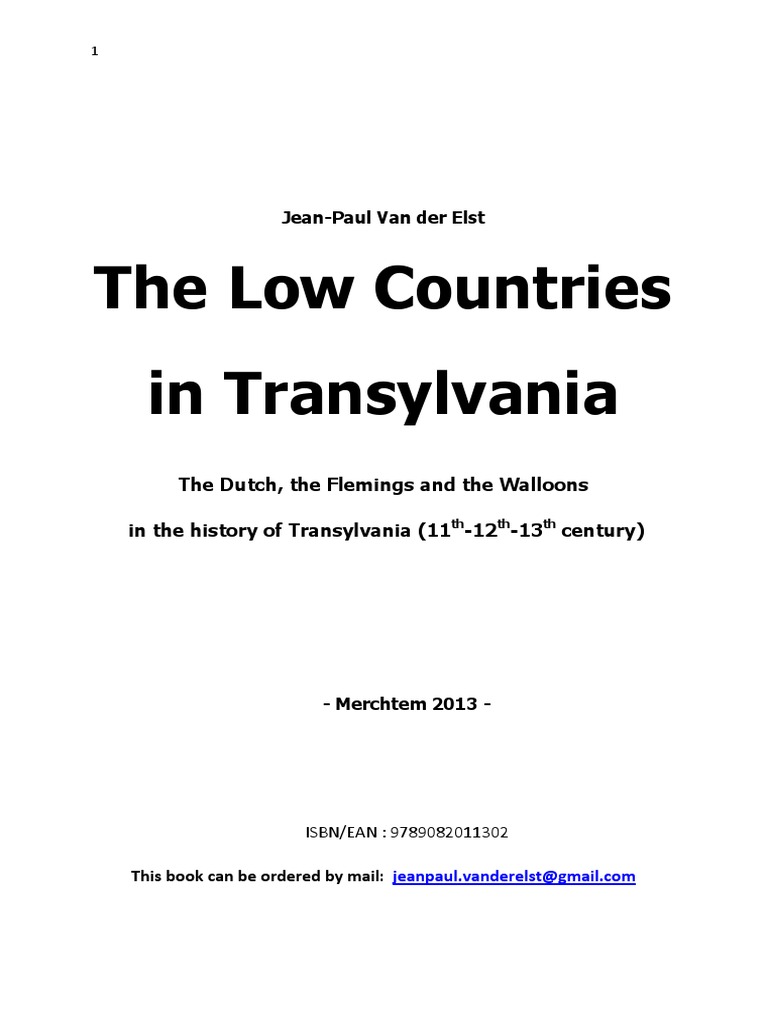 1

Jean-Paul Van der Elst

The Low Countries

in Transylvania

The Dutch, the Flemings and the Walloons

in the history of Transylvania (11th-12th-13th century)

- Merchtem 2013 -

ISBN/EAN : 9789082011302

This book can be ordered by mail: jeanpaul.vanderelst@gmail.com